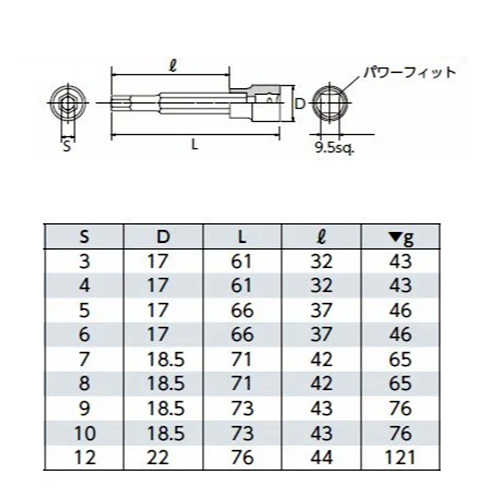 ℓ
パワーフィット
D
S
L
9.5sq.

| S | D | L | ℓ | ▼g |
|---|---|---|---|---|
| 3 | 17 | 61 | 32 | 43 |
| 4 | 17 | 61 | 32 | 43 |
| 5 | 17 | 66 | 37 | 46 |
| 6 | 17 | 66 | 37 | 46 |
| 7 | 18.5 | 71 | 42 | 65 |
| 8 | 18.5 | 71 | 42 | 65 |
| 9 | 18.5 | 73 | 43 | 76 |
| 10 | 18.5 | 73 | 43 | 76 |
| 12 | 22 | 76 | 44 | 121 |